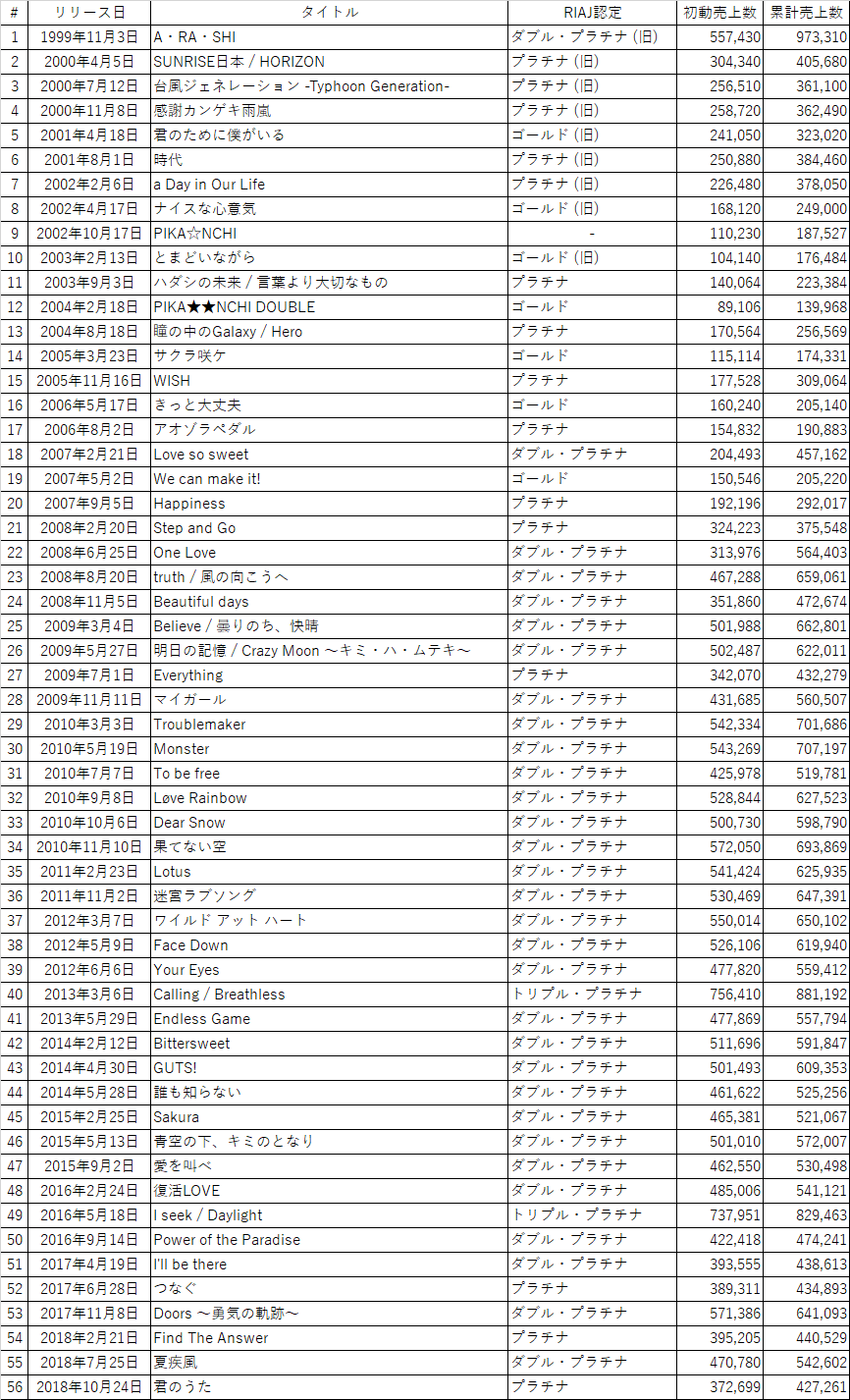 | # | リリース日 | タイトル | RIAJ認定 | 初動売上数 | 累計売上数 |
|---|---|---|---|---|---|
| 1 | 1999年11月3日 | A・RA・SHI | ダブル・プラチナ (旧) | 557,430 | 973,310 |
| 2 | 2000年4月5日 | SUNRISE日本 / HORIZON | プラチナ (旧) | 304,340 | 405,680 |
| 3 | 2000年7月12日 | 台風ジェネレーション -Typhoon Generation- | プラチナ (旧) | 256,510 | 361,100 |
| 4 | 2000年11月8日 | 感謝カンゲキ雨嵐 | プラチナ (旧) | 258,720 | 362,490 |
| 5 | 2001年4月18日 | 君のために僕がいる | ゴールド (旧) | 241,050 | 323,020 |
| 6 | 2001年8月1日 | 時代 | プラチナ (旧) | 250,880 | 384,460 |
| 7 | 2002年2月6日 | a Day in Our Life | プラチナ (旧) | 226,480 | 378,050 |
| 8 | 2002年4月17日 | ナイスな心意気 | ゴールド (旧) | 168,120 | 249,000 |
| 9 | 2002年10月17日 | PIKA☆NCHI | - | 110,230 | 187,527 |
| 10 | 2003年2月13日 | とまどいながら | ゴールド (旧) | 104,140 | 176,484 |
| 11 | 2003年9月3日 | ハダシの未来 / 言葉より大切なもの | プラチナ | 140,064 | 223,384 |
| 12 | 2004年2月18日 | PIKA★★NCHI DOUBLE | ゴールド | 89,106 | 139,968 |
| 13 | 2004年8月18日 | 瞳の中のGalaxy / Hero | プラチナ | 170,564 | 256,569 |
| 14 | 2005年3月23日 | サクラ咲ケ | ゴールド | 115,114 | 174,331 |
| 15 | 2005年11月16日 | WISH | プラチナ | 177,528 | 309,064 |
| 16 | 2006年5月17日 | きっと大丈夫 | ゴールド | 160,240 | 205,140 |
| 17 | 2006年8月2日 | アオゾラペダル | プラチナ | 154,832 | 190,883 |
| 18 | 2007年2月21日 | Love so sweet | ダブル・プラチナ | 204,493 | 457,162 |
| 19 | 2007年5月2日 | We can make it! | ゴールド | 150,546 | 205,220 |
| 20 | 2007年9月5日 | Happiness | プラチナ | 192,196 | 292,017 |
| 21 | 2008年2月20日 | Step and Go | プラチナ | 324,223 | 375,548 |
| 22 | 2008年6月25日 | One Love | ダブル・プラチナ | 313,976 | 564,403 |
| 23 | 2008年8月20日 | truth / 風の向こうへ | ダブル・プラチナ | 467,288 | 659,061 |
| 24 | 2008年11月5日 | Beautiful days | ダブル・プラチナ | 351,860 | 472,674 |
| 25 | 2009年3月4日 | Believe / 曇りのち、快晴 | ダブル・プラチナ | 501,988 | 662,801 |
| 26 | 2009年5月27日 | 明日の記憶 / Crazy Moon ～キミ・ハ・ムテキ～ | ダブル・プラチナ | 502,487 | 622,011 |
| 27 | 2009年7月1日 | Everything | プラチナ | 342,070 | 432,279 |
| 28 | 2009年11月11日 | マイガール | ダブル・プラチナ | 431,685 | 560,507 |
| 29 | 2010年3月3日 | Troublemaker | ダブル・プラチナ | 542,334 | 701,686 |
| 30 | 2010年5月19日 | Monster | ダブル・プラチナ | 543,269 | 707,197 |
| 31 | 2010年7月7日 | To be free | ダブル・プラチナ | 425,978 | 519,781 |
| 32 | 2010年9月8日 | Løve Rainbow | ダブル・プラチナ | 528,844 | 627,523 |
| 33 | 2010年10月6日 | Dear Snow | ダブル・プラチナ | 500,730 | 598,790 |
| 34 | 2010年11月10日 | 果てない空 | ダブル・プラチナ | 572,050 | 693,869 |
| 35 | 2011年2月23日 | Lotus | ダブル・プラチナ | 541,424 | 625,935 |
| 36 | 2011年11月2日 | 迷宮ラブソング | ダブル・プラチナ | 530,469 | 647,391 |
| 37 | 2012年3月7日 | ワイルド アット ハート | ダブル・プラチナ | 550,014 | 650,102 |
| 38 | 2012年5月9日 | Face Down | ダブル・プラチナ | 526,106 | 619,940 |
| 39 | 2012年6月6日 | Your Eyes | ダブル・プラチナ | 477,820 | 559,412 |
| 40 | 2013年3月6日 | Calling / Breathless | トリプル・プラチナ | 756,410 | 881,192 |
| 41 | 2013年5月29日 | Endless Game | ダブル・プラチナ | 477,869 | 557,794 |
| 42 | 2014年2月12日 | Bittersweet | ダブル・プラチナ | 511,696 | 591,847 |
| 43 | 2014年4月30日 | GUTS! | ダブル・プラチナ | 501,493 | 609,353 |
| 44 | 2014年5月28日 | 誰も知らない | ダブル・プラチナ | 461,622 | 525,256 |
| 45 | 2015年2月25日 | Sakura | ダブル・プラチナ | 465,381 | 521,067 |
| 46 | 2015年5月13日 | 青空の下、キミのとなり | ダブル・プラチナ | 501,010 | 572,007 |
| 47 | 2015年9月2日 | 愛を叫べ | ダブル・プラチナ | 462,550 | 530,498 |
| 48 | 2016年2月24日 | 復活LOVE | ダブル・プラチナ | 485,006 | 541,121 |
| 49 | 2016年5月18日 | I seek / Daylight | トリプル・プラチナ | 737,951 | 829,463 |
| 50 | 2016年9月14日 | Power of the Paradise | ダブル・プラチナ | 422,418 | 474,241 |
| 51 | 2017年4月19日 | I'll be there | ダブル・プラチナ | 393,555 | 438,613 |
| 52 | 2017年6月28日 | つなぐ | プラチナ | 389,311 | 434,893 |
| 53 | 2017年11月8日 | Doors ～勇気の軌跡～ | ダブル・プラチナ | 571,386 | 641,093 |
| 54 | 2018年2月21日 | Find The Answer | プラチナ | 395,205 | 440,529 |
| 55 | 2018年7月25日 | 夏疾風 | ダブル・プラチナ | 470,780 | 542,602 |
| 56 | 2018年10月24日 | 君のうた | プラチナ | 372,699 | 427,261 |